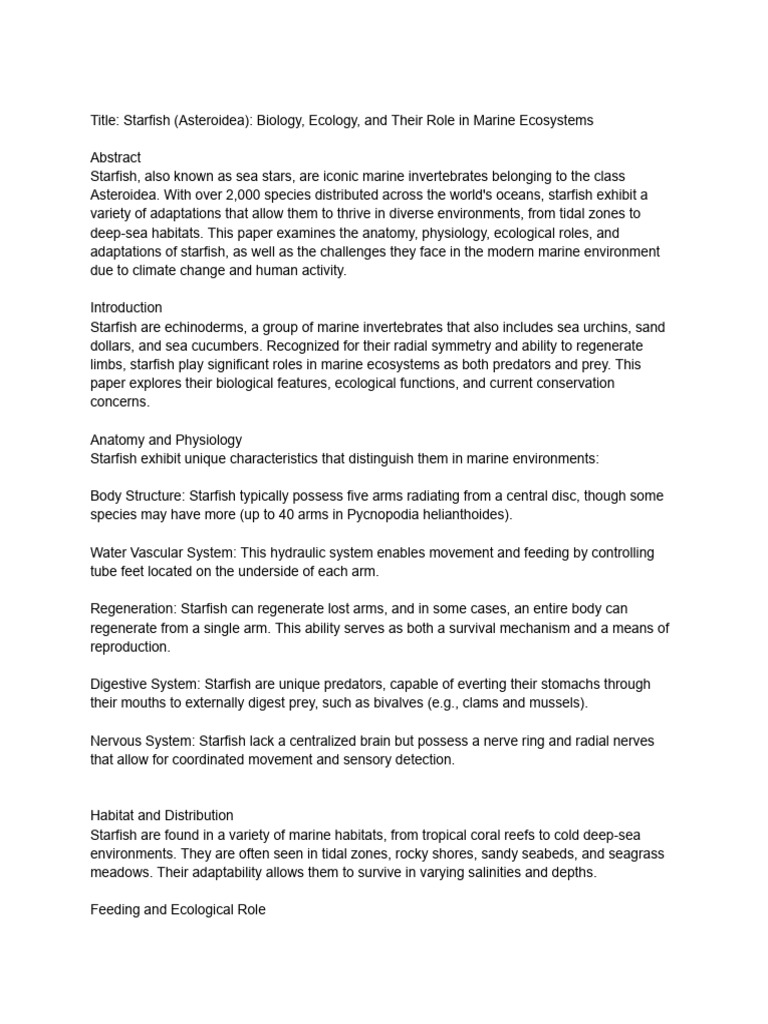 Title: Starfish (Asteroidea): Biology, Ecology, and Their Role in Marine Ecosystems

Abstract
Starfish, also known as sea stars, are iconic marine invertebrates belonging to the class Asteroidea. With over 2,000 species distributed across the world's oceans, starfish exhibit a variety of adaptations that allow them to thrive in diverse environments, from tidal zones to deep-sea habitats. This paper examines the anatomy, physiology, ecological roles, and adaptations of starfish, as well as the challenges they face in the modern marine environment due to climate change and human activity.

Introduction
Starfish are echinoderms, a group of marine invertebrates that also includes sea urchins, sand dollars, and sea cucumbers. Recognized for their radial symmetry and ability to regenerate limbs, starfish play significant roles in marine ecosystems as both predators and prey. This paper explores their biological features, ecological functions, and current conservation concerns.

Anatomy and Physiology
Starfish exhibit unique characteristics that distinguish them in marine environments:

Body Structure: Starfish typically possess five arms radiating from a central disc, though some species may have more (up to 40 arms in Pycnopodia helianthoides).

Water Vascular System: This hydraulic system enables movement and feeding by controlling tube feet located on the underside of each arm.

Regeneration: Starfish can regenerate lost arms, and in some cases, an entire body can regenerate from a single arm. This ability serves as both a survival mechanism and a means of reproduction.

Digestive System: Starfish are unique predators, capable of everting their stomachs through their mouths to externally digest prey, such as bivalves (e.g., clams and mussels).

Nervous System: Starfish lack a centralized brain but possess a nerve ring and radial nerves that allow for coordinated movement and sensory detection.

Habitat and Distribution
Starfish are found in a variety of marine habitats, from tropical coral reefs to cold deep-sea environments. They are often seen in tidal zones, rocky shores, sandy seabeds, and seagrass meadows. Their adaptability allows them to survive in varying salinities and depths.

Feeding and Ecological Role